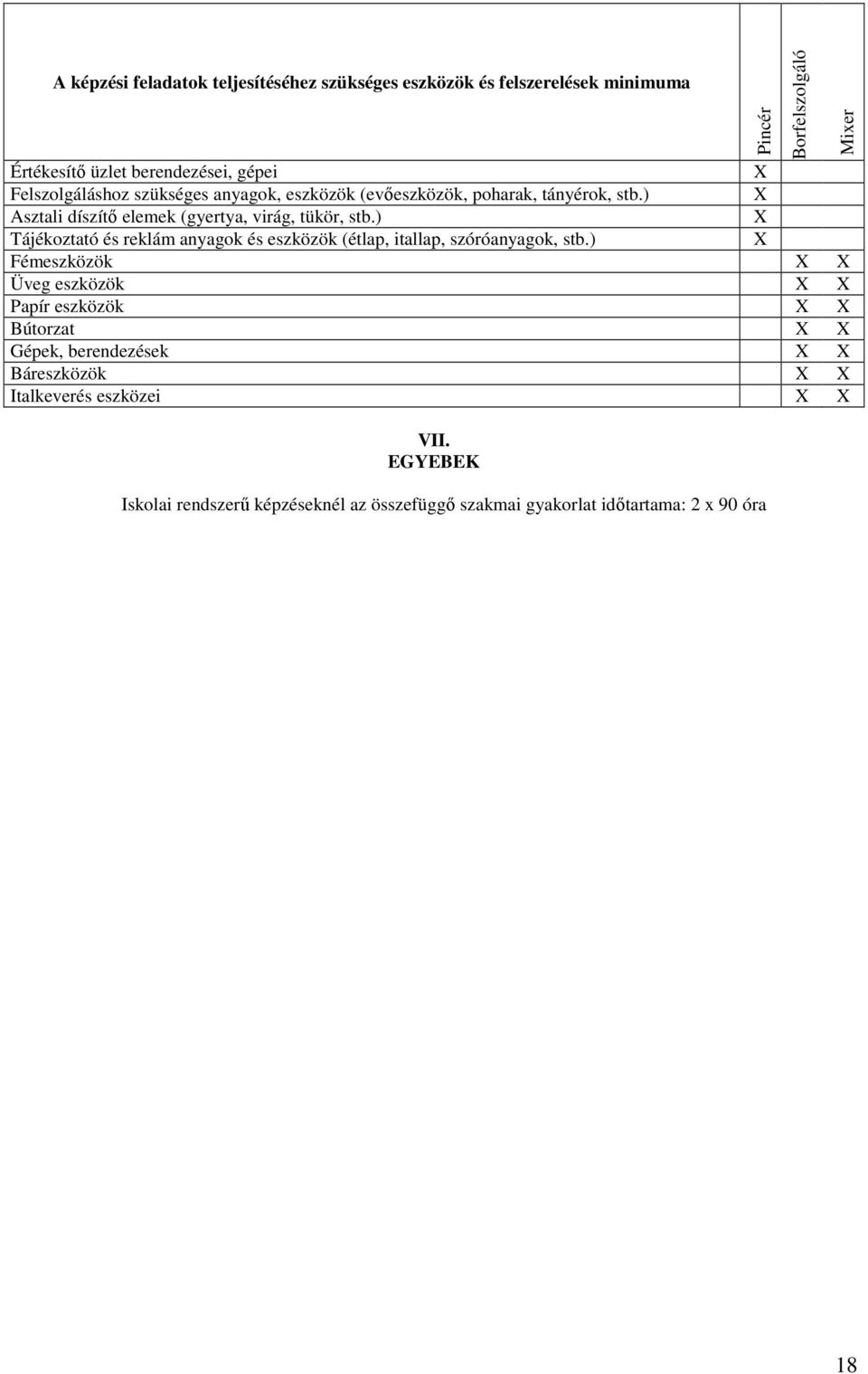 | A képzési feladatok teljesítéséhez szükséges eszközök és felszerelések minimuma | Pincér | Borfelszolgáló | Mixer |
|---|---|---|---|
| Értékesítő üzlet berendezései, gépei | X | | |
| Felszolgáláshoz szükséges anyagok, eszközök (evőeszközök, poharak, tányérok, stb.) | X | | |
| Asztali díszítő elemek (gyertya, virág, tükör, stb.) | X | | |
| Tájékoztató és reklám anyagok és eszközök (étlap, itallap, szóróanyagok, stb.) | X | | |
| Fémeszközök | | X | X |
| Üveg eszközök | | X | X |
| Papír eszközök | | X | X |
| Bútorzat | | X | X |
| Gépek, berendezések | | X | X |
| Báreszközök | | X | X |
| Italkeverés eszközei | | X | X |

VII.
EGYEBEK

Iskolai rendszerű képzéseknél az összefüggő szakmai gyakorlat időtartama: 2 x 90 óra

18